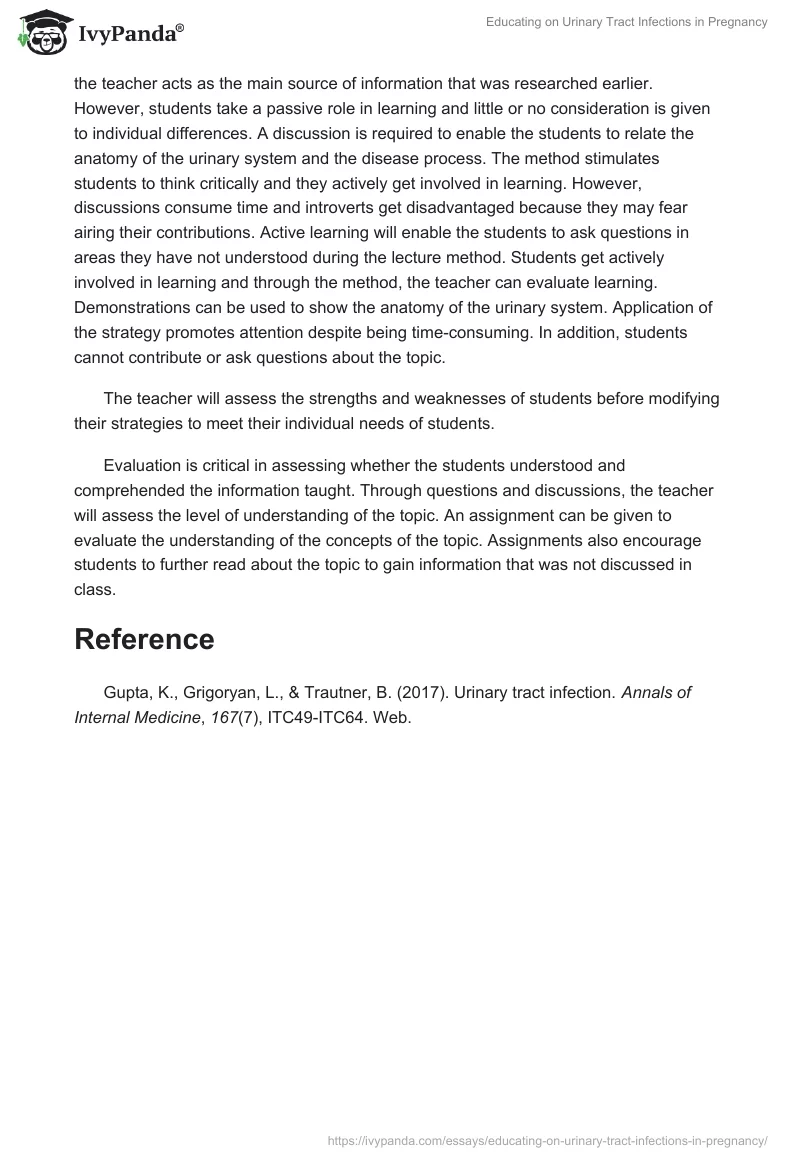 IvyPanda®

Educating on Urinary Tract Infections in Pregnancy

the teacher acts as the main source of information that was researched earlier. However, students take a passive role in learning and little or no consideration is given to individual differences. A discussion is required to enable the students to relate the anatomy of the urinary system and the disease process. The method stimulates students to think critically and they actively get involved in learning. However, discussions consume time and introverts get disadvantaged because they may fear airing their contributions. Active learning will enable the students to ask questions in areas they have not understood during the lecture method. Students get actively involved in learning and through the method, the teacher can evaluate learning. Demonstrations can be used to show the anatomy of the urinary system. Application of the strategy promotes attention despite being time-consuming. In addition, students cannot contribute or ask questions about the topic.

The teacher will assess the strengths and weaknesses of students before modifying their strategies to meet their individual needs of students.

Evaluation is critical in assessing whether the students understood and comprehended the information taught. Through questions and discussions, the teacher will assess the level of understanding of the topic. An assignment can be given to evaluate the understanding of the concepts of the topic. Assignments also encourage students to further read about the topic to gain information that was not discussed in class.

Reference

Gupta, K., Grigoryan, L., & Trautner, B. (2017). Urinary tract infection. Annals of Internal Medicine, 167(7), ITC49-ITC64. Web.

https://ivypanda.com/essays/educating-on-urinary-tract-infections-in-pregnancy/